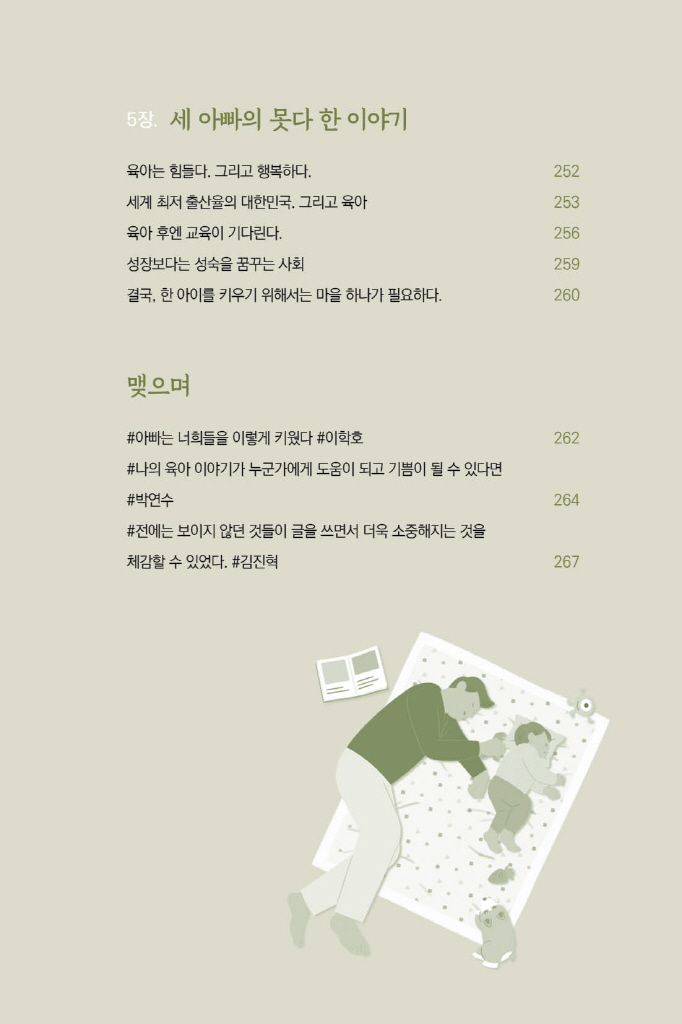 5장. 세 아빠의 못다 한 이야기

육아는 힘들다. 그리고 행복하다. 252

세계 최저 출산율의 대한민국. 그리고 육아 253

육아 후엔 교육이 기다린다. 256

성장보다는 성숙을 꿈꾸는 사회 259

결국, 한 아이를 키우기 위해서는 마을 하나가 필요하다. 260

맺으며

#아빠는 너희들을 이렇게 키웠다 #이학호 262

#나의 육아 이야기가 누군가에게 도움이 되고 기쁨이 될 수 있다면 #박연수 264

#전에는 보이지 않던 것들이 글을 쓰면서 더욱 소중해지는 것을 체감할 수 있었다. #김진혁 267